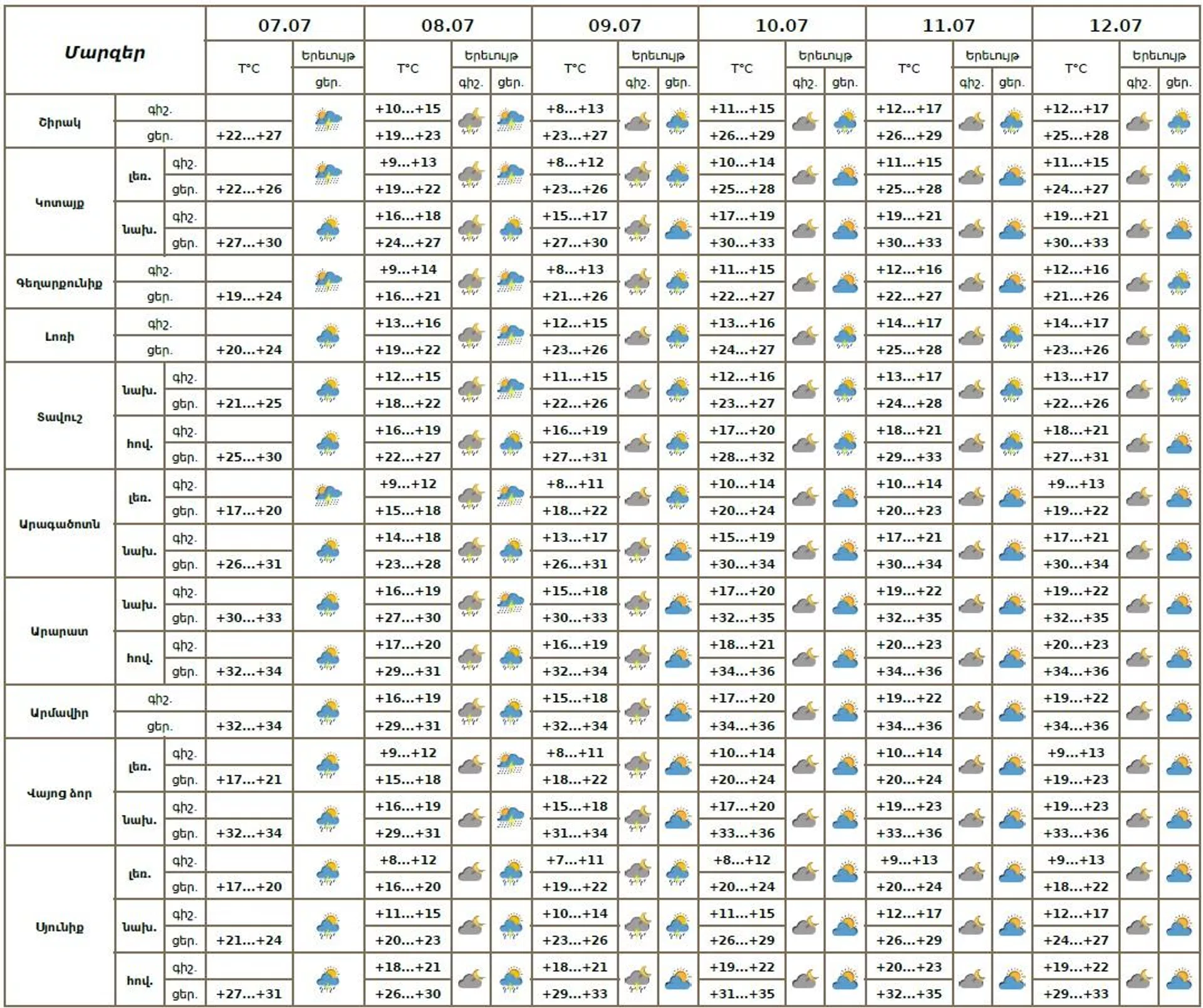 | Մարզեր | | | 07.07 | | 08.07 | | | 09.07 | | | 10.07 | | | 11.07 | | | 12.07 | | |
|---|---|---|---|---|---|---|---|---|---|---|---|---|---|---|---|---|---|---|---|
| | | | T°C | Երեւույթ | T°C | Երեւույթ | | T°C | Երեւույթ | | T°C | Երեւույթ | | T°C | Երեւույթ | | T°C | Երեւույթ | |
| | | | | ցեր. | | գիշ. | ցեր. | | գիշ. | ցեր. | | գիշ. | ցեր. | | գիշ. | ցեր. | | գիշ. | ցեր. |
| Շիրակ | գիշ. | | | | +10...+15 | | | +8...+13 | | | +11...+15 | | | +12...+17 | | | +12...+17 | | |
| | ցեր. | | +22...+27 | | +19...+23 | | | +23...+27 | | | +26...+29 | | | +26...+29 | | | +25...+28 | | |
| Կոտայք | լեռ. | գիշ. | | | +9...+13 | | | +8...+12 | | | +10...+14 | | | +11...+15 | | | +11...+15 | | |
| | | ցեր. | +22...+26 | | +19...+22 | | | +23...+26 | | | +25...+28 | | | +25...+28 | | | +24...+27 | | |
| | նախ. | գիշ. | | | +16...+18 | | | +15...+17 | | | +17...+19 | | | +19...+21 | | | +19...+21 | | |
| | | ցեր. | +27...+30 | | +24...+27 | | | +27...+30 | | | +30...+33 | | | +30...+33 | | | +30...+33 | | |
| Գեղարքունիք | գիշ. | | | | +9...+14 | | | +8...+13 | | | +11...+15 | | | +12...+16 | | | +12...+16 | | |
| | ցեր. | | +19...+24 | | +16...+21 | | | +21...+26 | | | +22...+27 | | | +22...+27 | | | +21...+26 | | |
| Լոռի | գիշ. | | | | +13...+16 | | | +12...+15 | | | +13...+16 | | | +14...+17 | | | +14...+17 | | |
| | ցեր. | | +20...+24 | | +19...+22 | | | +23...+26 | | | +24...+27 | | | +25...+28 | | | +23...+26 | | |
| Տավուշ | նախ. | գիշ. | | | +12...+15 | | | +11...+15 | | | +12...+16 | | | +13...+17 | | | +13...+17 | | |
| | | ցեր. | +21...+25 | | +18...+22 | | | +22...+26 | | | +23...+27 | | | +24...+28 | | | +22...+26 | | |
| | հով. | գիշ. | | | +16...+19 | | | +16...+19 | | | +17...+20 | | | +18...+21 | | | +18...+21 | | |
| | | ցեր. | +25...+30 | | +22...+27 | | | +27...+31 | | | +28...+32 | | | +29...+33 | | | +27...+31 | | |
| Արագածոտն | լեռ. | գիշ. | | | +9...+12 | | | +8...+11 | | | +10...+14 | | | +10...+14 | | | +9...+13 | | |
| | | ցեր. | +17...+20 | | +15...+18 | | | +18...+22 | | | +20...+24 | | | +20...+23 | | | +19...+22 | | |
| | նախ. | գիշ. | | | +14...+18 | | | +13...+17 | | | +15...+19 | | | +17...+21 | | | +17...+21 | | |
| | | ցեր. | +26...+31 | | +23...+28 | | | +26...+31 | | | +30...+34 | | | +30...+34 | | | +30...+34 | | |
| Արարատ | նախ. | գիշ. | | | +16...+19 | | | +15...+18 | | | +17...+20 | | | +19...+22 | | | +19...+22 | | |
| | | ցեր. | +30...+33 | | +27...+30 | | | +30...+33 | | | +32...+35 | | | +32...+35 | | | +32...+35 | | |
| | հով. | գիշ. | | | +17...+20 | | | +16...+19 | | | +18...+21 | | | +20...+23 | | | +20...+23 | | |
| | | ցեր. | +32...+34 | | +29...+31 | | | +32...+34 | | | +34...+36 | | | +34...+36 | | | +34...+36 | | |
| Արմավիր | գիշ. | | | | +16...+19 | | | +15...+18 | | | +17...+20 | | | +19...+22 | | | +19...+22 | | |
| | ցեր. | | +32...+34 | | +29...+31 | | | +32...+34 | | | +34...+36 | | | +34...+36 | | | +34...+36 | | |
| Վայոց ձոր | լեռ. | գիշ. | | | +9...+12 | | | +8...+11 | | | +10...+14 | | | +10...+14 | | | +9...+13 | | |
| | | ցեր. | +17...+21 | | +15...+18 | | | +18...+22 | | | +20...+24 | | | +20...+24 | | | +19...+23 | | |
| | նախ. | գիշ. | | | +16...+19 | | | +15...+18 | | | +17...+20 | | | +19...+23 | | | +19...+23 | | |
| | | ցեր. | +32...+34 | | +29...+31 | | | +31...+34 | | | +33...+36 | | | +33...+36 | | | +33...+36 | | |
| Սյունիք | լեռ. | գիշ. | | | +8...+12 | | | +7...+11 | | | +8...+12 | | | +9...+13 | | | +9...+13 | | |
| | | ցեր. | +17...+20 | | +16...+20 | | | +19...+22 | | | +20...+24 | | | +20...+24 | | | +18...+22 | | |
| | նախ. | գիշ. | | | +11...+15 | | | +10...+14 | | | +11...+15 | | | +12...+17 | | | +12...+17 | | |
| | | ցեր. | +21...+24 | | +20...+23 | | | +23...+26 | | | +26...+29 | | | +26...+29 | | | +24...+27 | | |
| | հով. | գիշ. | | | +18...+21 | | | +18...+21 | | | +19...+22 | | | +20...+23 | | | +19...+22 | | |
| | | ցեր. | +27...+31 | | +26...+30 | | | +29...+33 | | | +31...+35 | | | +32...+35 | | | +29...+33 | | |